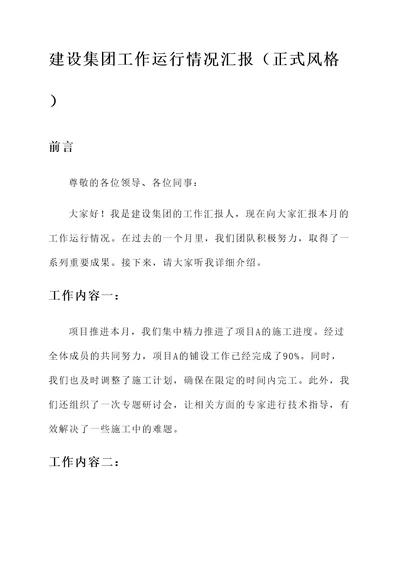 建设集团工作运行情况汇报（正式风格）

前言

尊敬的各位领导、各位同事：

大家好！我是建设集团的工作汇报人，现在向大家汇报本月的工作运行情况。在过去的一个月里，我们团队积极努力，取得了一系列重要成果。接下来，请大家听我详细介绍。

工作内容一：

项目推进本月，我们集中精力推进了项目A的施工进度。经过全体成员的共同努力，项目A的铺设工作已经完成了90%。同时，我们也及时调整了施工计划，确保在限定的时间内完工。此外，我们还组织了一次专题研讨会，让相关方面的专家进行技术指导，有效解决了一些施工中的难题。

工作内容二：